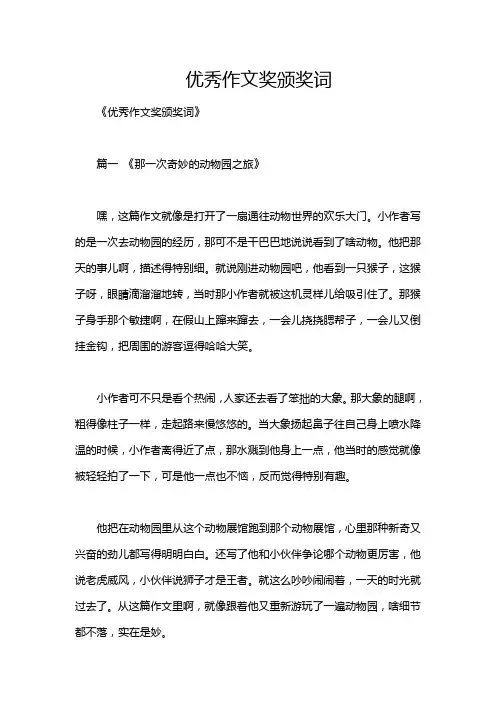 优秀作文奖颁奖词

《优秀作文奖颁奖词》

篇一 《那一次奇妙的动物园之旅》

嘿，这篇作文就像是打开了一扇通往动物世界的欢乐大门。小作者写的是一次去动物园的经历，那可不是干巴巴地说说看到了啥动物。他把那天的事儿啊，描述得特别细。就说刚进动物园吧，他看到一只猴子，这猴子呀，眼睛滴溜溜地转，当时那小作者就被这机灵样儿给吸引住了。那猴子身手那个敏捷啊，在假山上蹿来蹿去，一会儿挠挠腮帮子，一会儿又倒挂金钩，把周围的游客逗得哈哈大笑。

小作者可不只是看个热闹，人家还去看了笨拙的大象。那大象的腿啊，粗得像柱子一样，走起路来慢悠悠的。当大象扬起鼻子往自己身上喷水降温的时候，小作者离得近了点，那水溅到他身上一点，他当时的感觉就像被轻轻拍了一下，可是他一点也不恼，反而觉得特别有趣。

他把在动物园里从这个动物展馆跑到那个动物展馆，心里那种新奇又兴奋的劲儿都写得明明白白。还写了他和小伙伴争论哪个动物更厉害，他说老虎威风，小伙伴说狮子才是王者。就这么吵吵闹闹着，一天的时光就过去了。从这篇作文里啊，就像跟着他又重新游玩了一遍动物园，啥细节都不落，实在是妙。